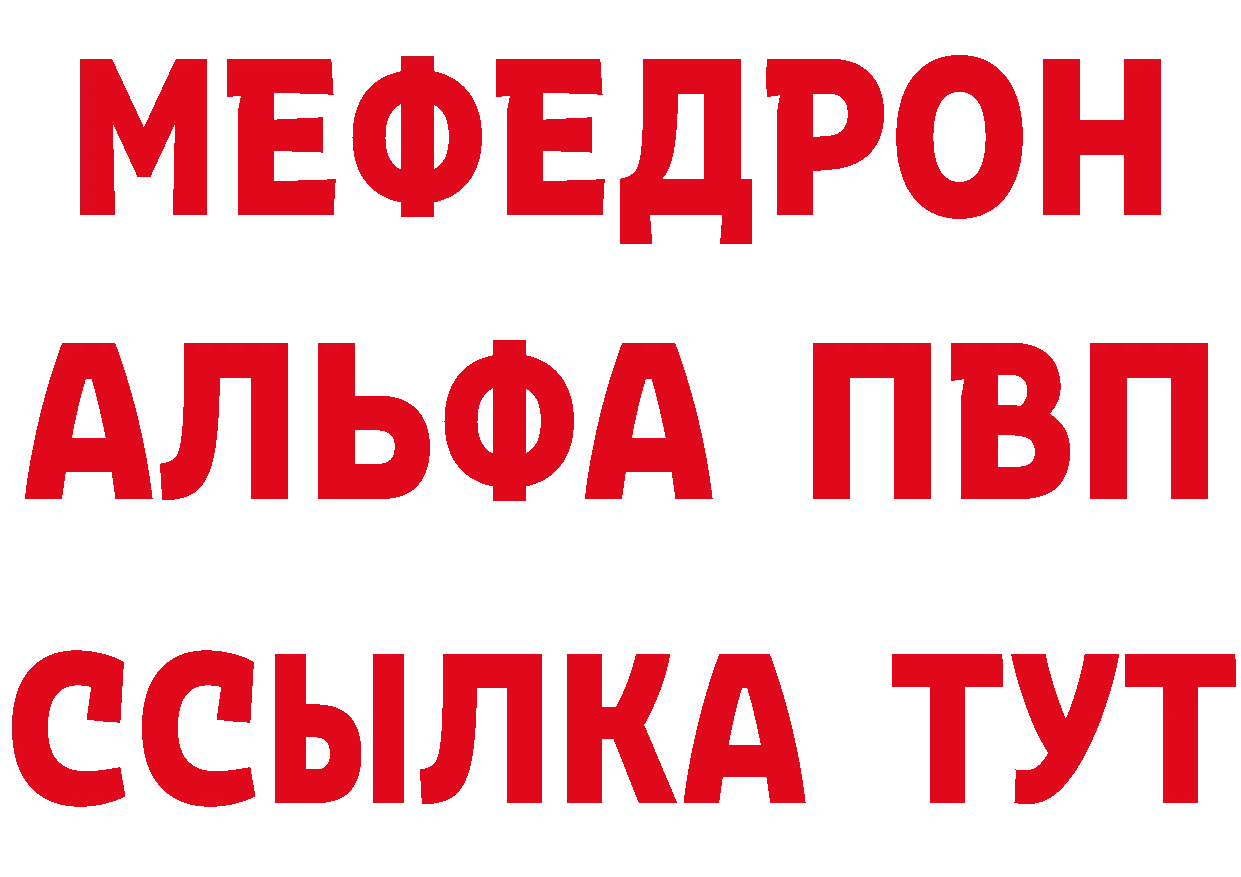 МЕФЕДРОН
АЛЬФА ПВП
ССЫЛКА ТУТ